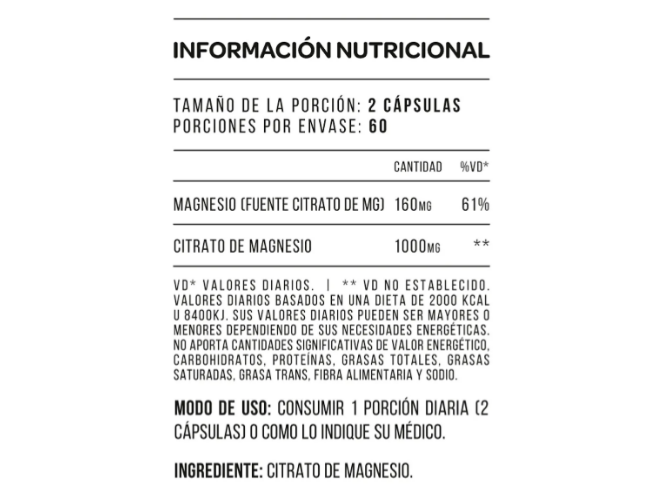 INFORMACIÓN NUTRICIONAL

TAMAÑO DE LA PORCIÓN: 2 CÁPSULAS
PORCIONES POR ENVASE: 60

|  | CANTIDAD | %VD* |
|---|---|---|
| MAGNESIO (FUENTE CITRATO DE MG) | 160MG | 61% |
| CITRATO DE MAGNESIO | 1000MG | ** |

VD* VALORES DIARIOS. | ** VD NO ESTABLECIDO. VALORES DIARIOS BASADOS EN UNA DIETA DE 2000 KCAL U 8400KJ. SUS VALORES DIARIOS PUEDEN SER MAYORES O MENORES DEPENDIENDO DE SUS NECESIDADES ENERGÉTICAS. NO APORTA CANTIDADES SIGNIFICATIVAS DE VALOR ENERGÉTICO, CARBOHIDRATOS, PROTEÍNAS, GRASAS TOTALES, GRASAS SATURADAS, GRASA TRANS, FIBRA ALIMENTARIA Y SODIO.

MODO DE USO: CONSUMIR 1 PORCIÓN DIARIA (2 CÁPSULAS) O COMO LO INDIQUE SU MÉDICO.

INGREDIENTE: CITRATO DE MAGNESIO.